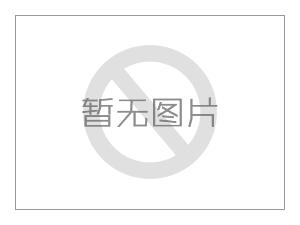 暂无图片